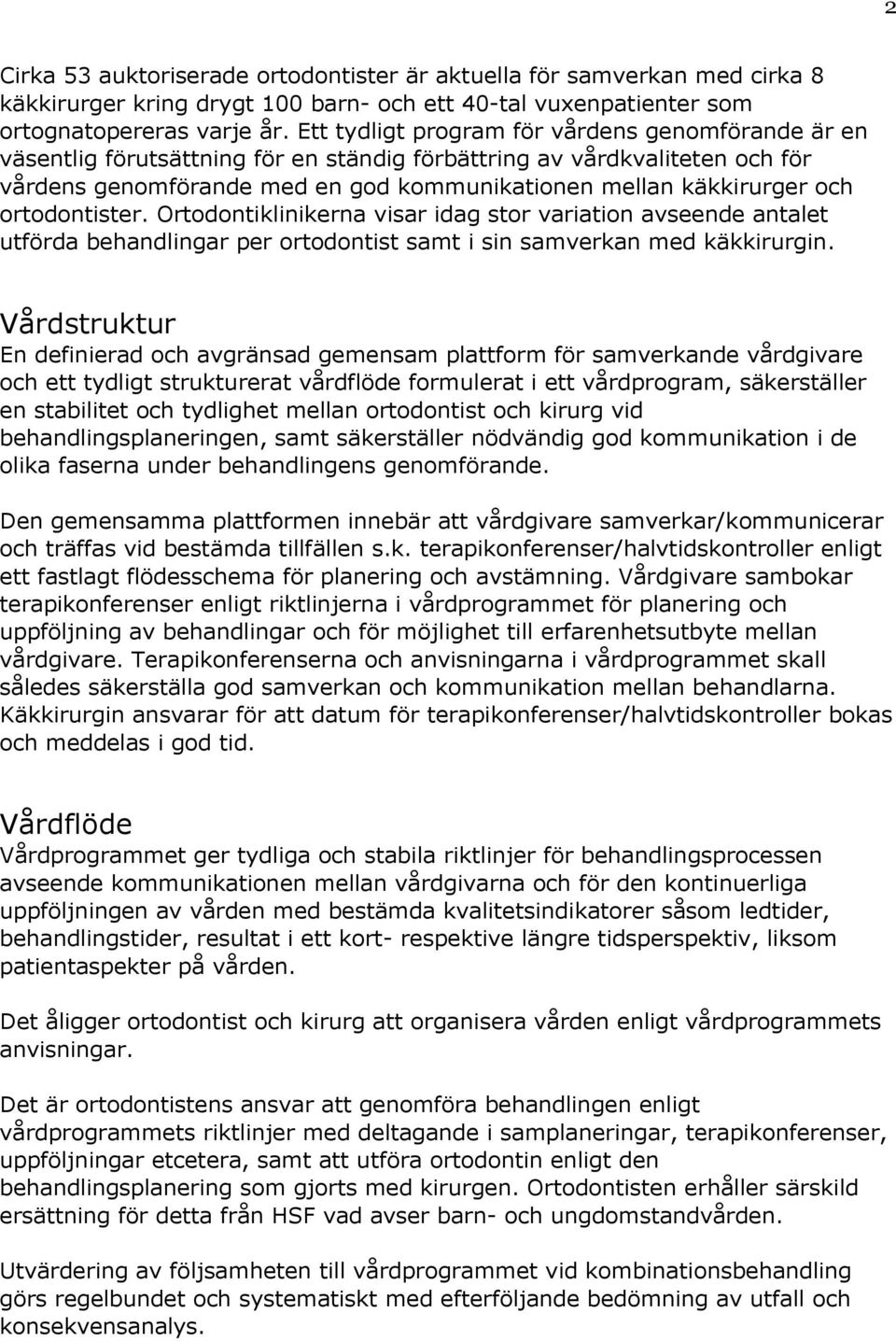 2

Cirka 53 auktoriserade ortodontister är aktuella för samverkan med cirka 8 käkkirurger kring drygt 100 barn- och ett 40-tal vuxenpatienter som ortognatopereras varje år. Ett tydligt program för vårdens genomförande är en väsentlig förutsättning för en ständig förbättring av vårdkvaliteten och för vårdens genomförande med en god kommunikationen mellan käkkirurger och ortodontister. Ortodontiklinikerna visar idag stor variation avseende antalet utförda behandlingar per ortodontist samt i sin samverkan med käkkirurgin.

Vårdstruktur
En definierad och avgränsad gemensam plattform för samverkande vårdgivare och ett tydligt strukturerat vårdflöde formulerat i ett vårdprogram, säkerställer en stabilitet och tydlighet mellan ortodontist och kirurg vid behandlingsplaneringen, samt säkerställer nödvändig god kommunikation i de olika faserna under behandlingens genomförande.

Den gemensamma plattformen innebär att vårdgivare samverkar/kommunicerar och träffas vid bestämda tillfällen s.k. terapikonferenser/halvtidskontroller enligt ett fastlagt flödesschema för planering och avstämning. Vårdgivare sambokar terapikonferenser enligt riktlinjerna i vårdprogrammet för planering och uppföljning av behandlingar och för möjlighet till erfarenhetsutbyte mellan vårdgivare. Terapikonferenserna och anvisningarna i vårdprogrammet skall således säkerställa god samverkan och kommunikation mellan behandlarna. Käkkirurgin ansvarar för att datum för terapikonferenser/halvtidskontroller bokas och meddelas i god tid.

Vårdflöde
Vårdprogrammet ger tydliga och stabila riktlinjer för behandlingsprocessen avseende kommunikationen mellan vårdgivarna och för den kontinuerliga uppföljningen av vården med bestämda kvalitetsindikatorer såsom ledtider, behandlingstider, resultat i ett kort- respektive längre tidsperspektiv, liksom patientaspekter på vården.

Det åligger ortodontist och kirurg att organisera vården enligt vårdprogrammets anvisningar.

Det är ortodontistens ansvar att genomföra behandlingen enligt vårdprogrammets riktlinjer med deltagande i samplaneringar, terapikonferenser, uppföljningar etcetera, samt att utföra ortodontin enligt den behandlingsplanering som gjorts med kirurgen. Ortodontisten erhåller särskild ersättning för detta från HSF vad avser barn- och ungdomstandvården.

Utvärdering av följsamheten till vårdprogrammet vid kombinationsbehandling görs regelbundet och systematiskt med efterföljande bedömning av utfall och konsekvensanalys.